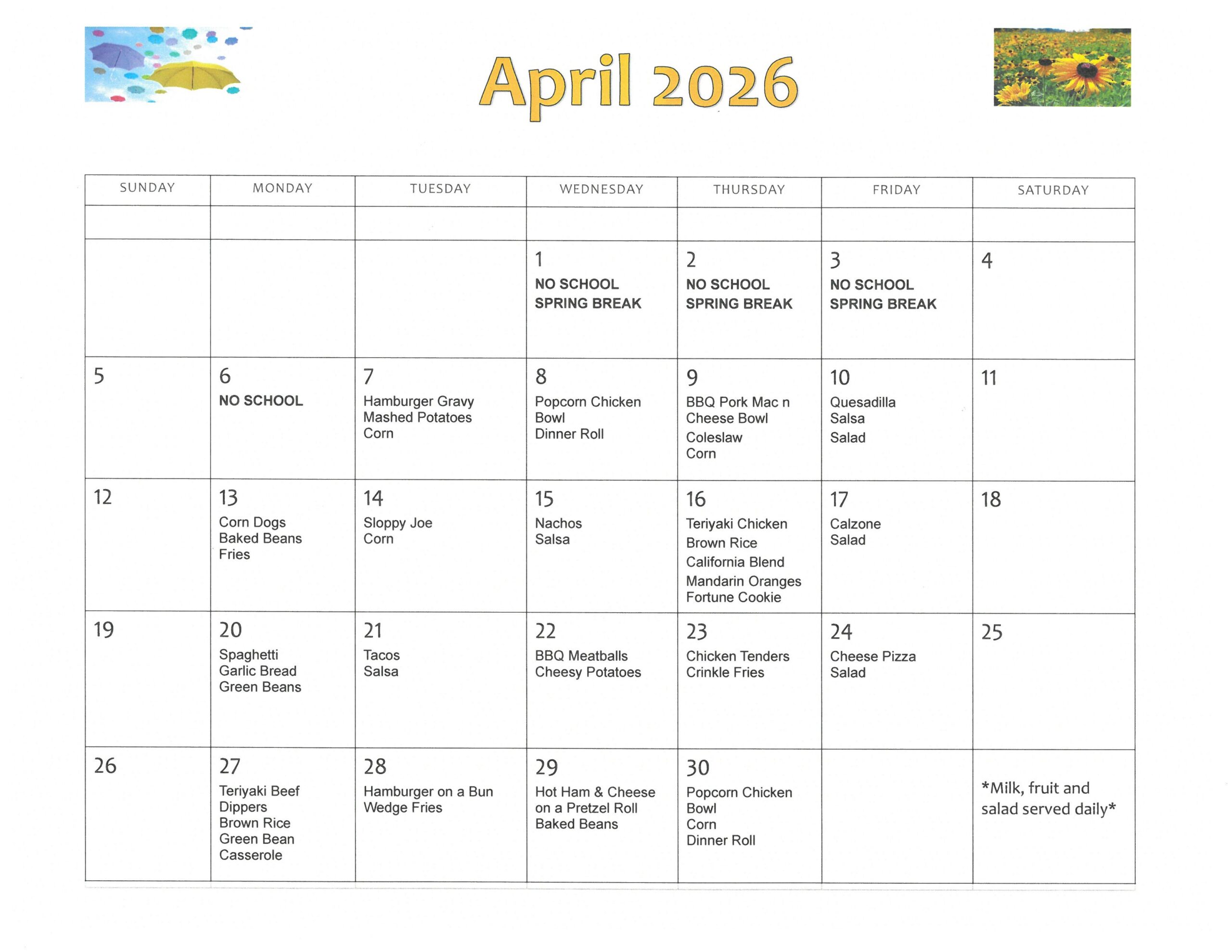 April 2026

| SUNDAY | MONDAY | TUESDAY | WEDNESDAY | THURSDAY | FRIDAY | SATURDAY |
|---|---|---|---|---|---|---|
| | | | | | | |
| | | | 1 NO SCHOOL SPRING BREAK | 2 NO SCHOOL SPRING BREAK | 3 NO SCHOOL SPRING BREAK | 4 |
| 5 | 6 NO SCHOOL | 7 Hamburger Gravy Mashed Potatoes Corn | 8 Popcorn Chicken Bowl Dinner Roll | 9 BBQ Pork Mac n Cheese Bowl Coleslaw Corn | 10 Quesadilla Salsa Salad | 11 |
| 12 | 13 Corn Dogs Baked Beans Fries | 14 Sloppy Joe Corn | 15 Nachos Salsa | 16 Teriyaki Chicken Brown Rice California Blend Mandarin Oranges Fortune Cookie | 17 Calzone Salad | 18 |
| 19 | 20 Spaghetti Garlic Bread Green Beans | 21 Tacos Salsa | 22 BBQ Meatballs Cheesy Potatoes | 23 Chicken Tenders Crinkle Fries | 24 Cheese Pizza Salad | 25 |
| 26 | 27 Teriyaki Beef Dippers Brown Rice Green Bean Casserole | 28 Hamburger on a Bun Wedge Fries | 29 Hot Ham & Cheese on a Pretzel Roll Baked Beans | 30 Popcorn Chicken Bowl Corn Dinner Roll | | *Milk, fruit and salad served daily* |